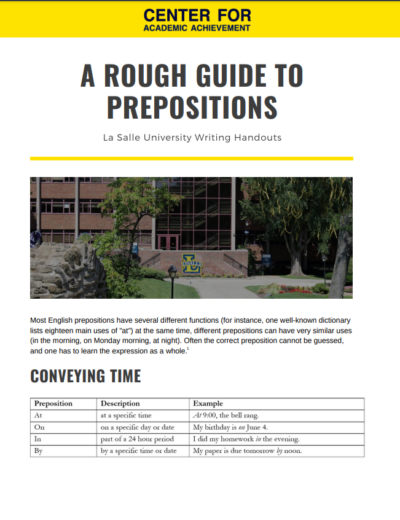 CENTER FOR
ACADEMIC ACHIEVEMENT

A ROUGH GUIDE TO PREPOSITIONS

La Salle University Writing Handouts

Most English prepositions have several different functions (for instance, one well-known dictionary lists eighteen main uses of "at") at the same time, different prepositions can have very similar uses (in the morning, on Monday morning, at night). Often the correct preposition cannot be guessed, and one has to learn the expression as a whole.$^1$

CONVEYING TIME

| Preposition | Description | Example |
|---|---|---|
| At | at a specific time | At 9:00, the bell rang. |
| On | on a specific day or date | My birthday is on June 4. |
| In | part of a 24 hour period | I did my homework in the evening. |
| By | by a specific time or date | My paper is due tomorrow by noon. |